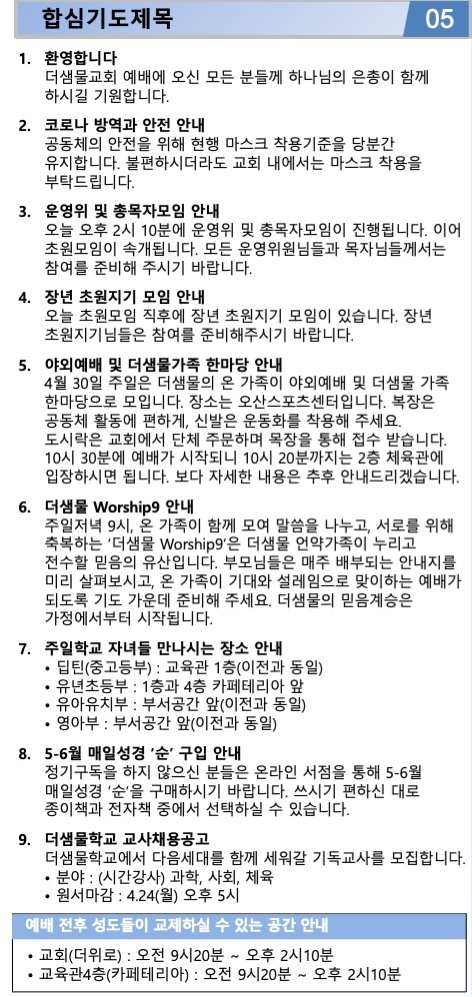 합심기도제목

05

1. 환영합니다
더샘물교회 예배에 오신 모든 분들께 하나님의 은총이 함께 하시길 기원합니다.

2. 코로나 방역과 안전 안내
공동체의 안전을 위해 현행 마스크 착용기준을 당분간 유지합니다. 불편하시더라도 교회 내에서는 마스크 착용을 부탁드립니다.

3. 운영위 및 총목자모임 안내
오늘 오후 2시 10분에 운영위 및 총목자모임이 진행됩니다. 이어 초원모임이 속개됩니다. 모든 운영위원님들과 목자님들께서는 참여를 준비해 주시기 바랍니다.

4. 장년 초원지기 모임 안내
오늘 초원모임 직후에 장년 초원지기 모임이 있습니다. 장년 초원지기님들은 참여를 준비해주시기 바랍니다.

5. 야외예배 및 더샘물가족 한마당 안내
4월 30일 주일은 더샘물의 온 가족이 야외예배 및 더샘물 가족 한마당으로 모입니다. 장소는 오산스포츠센터입니다. 복장은 공동체 활동에 편하게, 신발은 운동화를 착용해 주세요. 도시락은 교회에서 단체 주문하며 목장을 통해 접수 받습니다. 10시 30분에 예배가 시작되니 10시 20분까지는 2층 체육관에 입장하시면 됩니다. 보다 자세한 내용은 추후 안내드리겠습니다.

6. 더샘물 Worship9 안내
주일저녁 9시, 온 가족이 함께 모여 말씀을 나누고, 서로를 위해 축복하는 '더샘물 Worship9'은 더샘물 언약가족이 누리고 전수할 믿음의 유산입니다. 부모님들은 매주 배부되는 안내지를 미리 살펴보시고, 온 가족이 기대와 설레임으로 맞이하는 예배가 되도록 기도 가운데 준비해 주세요. 더샘물의 믿음계승은 가정에서부터 시작됩니다.

7. 주일학교 자녀들 만나시는 장소 안내
• 딥틴(중고등부) : 교육관 1층(이전과 동일)
• 유년초등부 : 1층과 4층 카페테리아 앞
• 유아유치부 : 부서공간 앞(이전과 동일)
• 영아부 : 부서공간 앞(이전과 동일)

8. 5-6월 매일성경 '순' 구입 안내
정기구독을 하지 않으신 분들은 온라인 서점을 통해 5-6월 매일성경 '순'을 구매하시기 바랍니다. 쓰시기 편하신 대로 종이책과 전자책 중에서 선택하실 수 있습니다.

9. 더샘물학교 교사채용공고
더샘물학교에서 다음세대를 함께 세워갈 기독교사를 모집합니다.
• 분야 : (시간강사) 과학, 사회, 체육
• 원서마감 : 4.24(월) 오후 5시

예배 전후 성도들이 교제하실 수 있는 공간 안내
• 교회(더위로) : 오전 9시20분 ~ 오후 2시10분
• 교육관4층(카페테리아) : 오전 9시20분 ~ 오후 2시10분